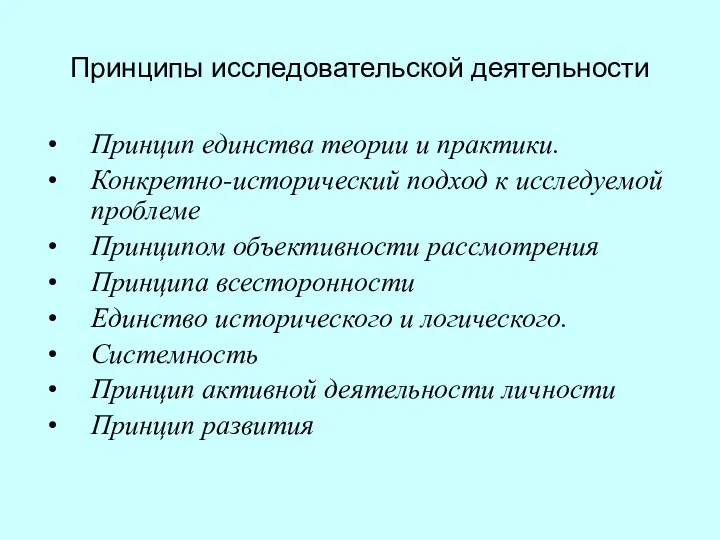 Принципы исследовательской деятельности

• Принцип единства теории и практики.
• Конкретно-исторический подход к исследуемой проблеме
• Принципом объективности рассмотрения
• Принципа всесторонности
• Единство исторического и логического.
• Системность
• Принцип активной деятельности личности
• Принцип развития